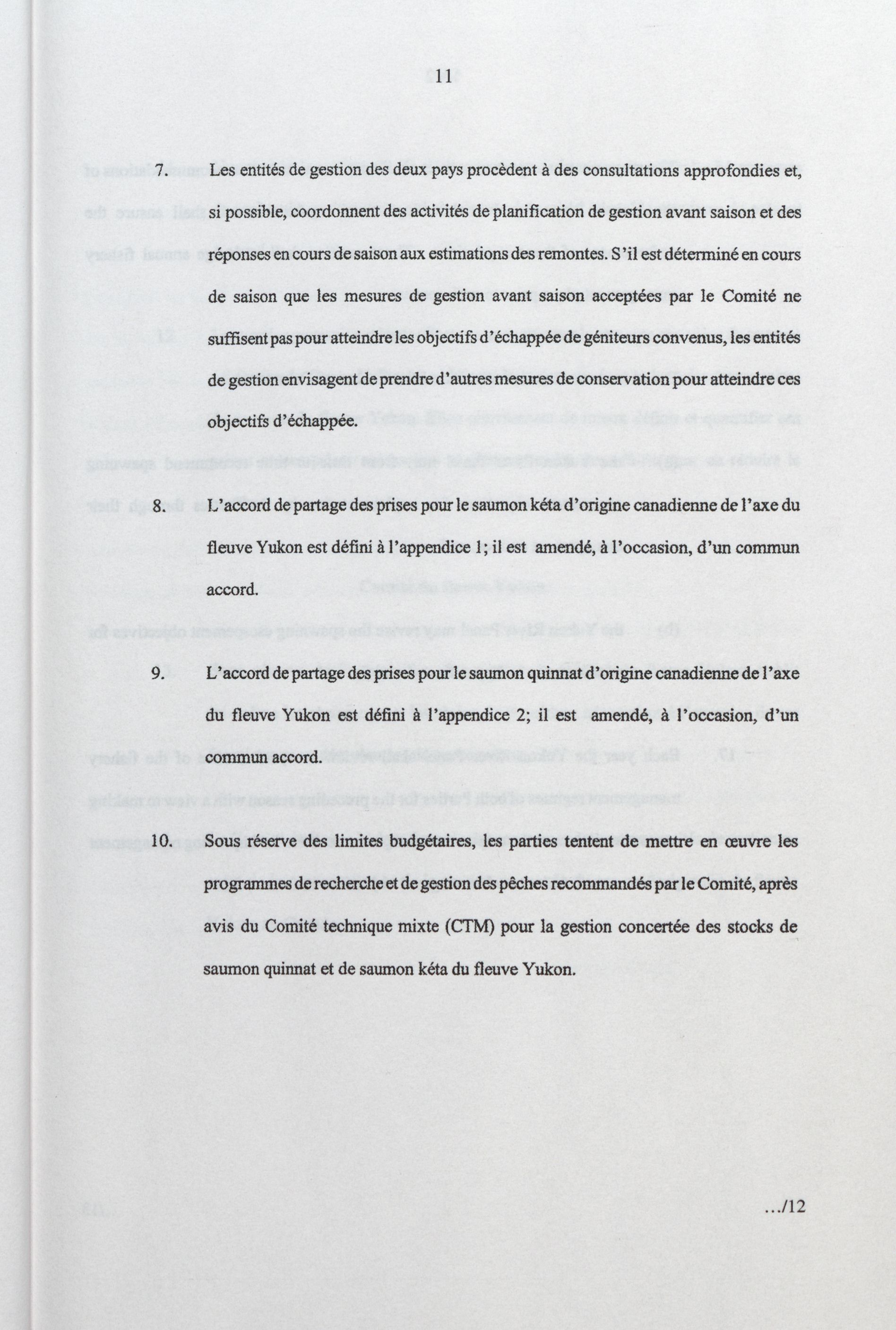 11

7. Les entités de gestion des deux pays procèdent à des consultations approfondies et, si possible, coordonnent des activités de planification de gestion avant saison et des réponses en cours de saison aux estimations des remontes. S'il est déterminé en cours de saison que les mesures de gestion avant saison acceptées par le Comité ne suffisent pas pour atteindre les objectifs d'échappée de géniteurs convenus, les entités de gestion envisagent de prendre d'autres mesures de conservation pour atteindre ces objectifs d'échappée.

8. L'accord de partage des prises pour le saumon kéta d'origine canadienne de l'axe du fleuve Yukon est défini à l'appendice 1; il est amendé, à l'occasion, d'un commun accord.

9. L'accord de partage des prises pour le saumon quinnat d'origine canadienne de l'axe du fleuve Yukon est défini à l'appendice 2; il est amendé, à l'occasion, d'un commun accord.

10. Sous réserve des limites budgétaires, les parties tentent de mettre en œuvre les programmes de recherche et de gestion des pêches recommandés par le Comité, après avis du Comité technique mixte (CTM) pour la gestion concertée des stocks de saumon quinnat et de saumon kéta du fleuve Yukon.

.../12